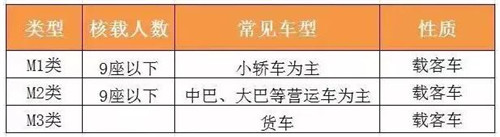 | 类型 | 核载人数 | 常见车型 | 性质 |
|---|---|---|---|
| M1类 | 9座以下 | 小轿车为主 | 载客车 |
| M2类 | 9座以下 | 中巴、大巴等营运车为主 | 载客车 |
| M3类 | | 货车 | 载客车 |